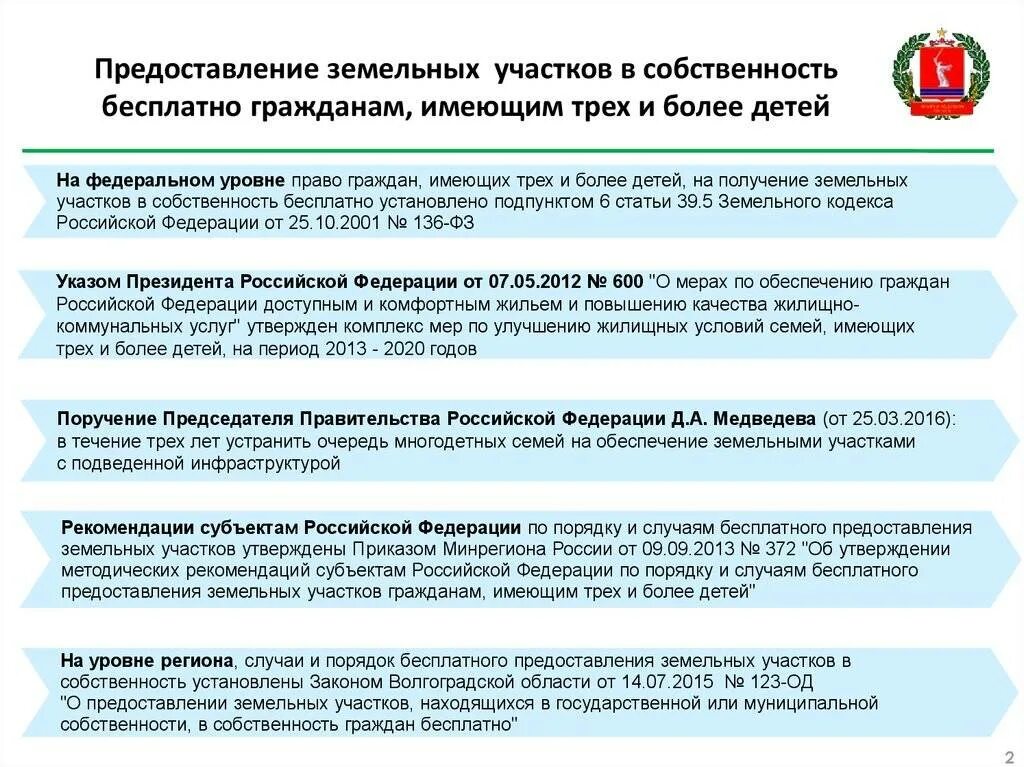 Предоставление земельных участков в собственность бесплатно гражданам, имеющим трех и более детей

На федеральном уровне право граждан, имеющих трех и более детей, на получение земельных участков в собственность бесплатно установлено подпунктом 6 статьи 39.5 Земельного кодекса Российской Федерации от 25.10.2001 № 136-ФЗ

Указом Президента Российской Федерации от 07.05.2012 № 600 "О мерах по обеспечению граждан Российской Федерации доступным и комфортным жильем и повышению качества жилищно-коммунальных услуг" утвержден комплекс мер по улучшению жилищных условий семей, имеющих трех и более детей, на период 2013 - 2020 годов

Поручение Председателя Правительства Российской Федерации Д.А. Медведева (от 25.03.2016): в течение трех лет устранить очередь многодетных семей на обеспечение земельными участками с подведенной инфраструктурой

Рекомендации субъектам Российской Федерации по порядку и случаям бесплатного предоставления земельных участков утверждены Приказом Минрегиона России от 09.09.2013 № 372 "Об утверждении методических рекомендаций субъектам Российской Федерации по порядку и случаям бесплатного предоставления земельных участков гражданам, имеющим трех и более детей"

На уровне региона, случаи и порядок бесплатного предоставления земельных участков в собственность установлены Законом Волгоградской области от 14.07.2015 № 123-ОД "О предоставлении земельных участков, находящихся в государственной или муниципальной собственности, в собственность граждан бесплатно"

2